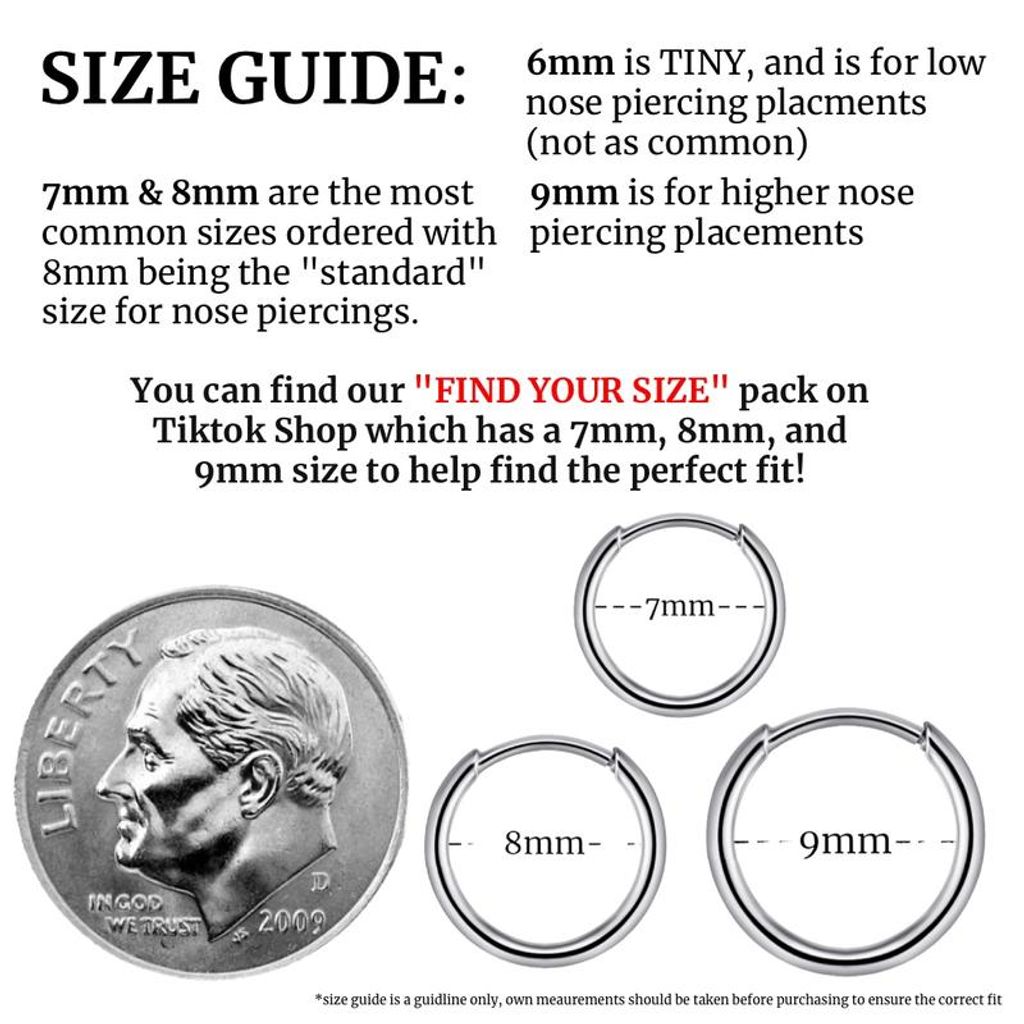 SIZE GUIDE:

7mm & 8mm are the most common sizes ordered with 8mm being the "standard" size for nose piercings.

6mm is TINY, and is for low nose piercing placments (not as common)

9mm is for higher nose piercing placements

You can find our "FIND YOUR SIZE" pack on Tiktok Shop which has a 7mm, 8mm, and 9mm size to help find the perfect fit!

LIBERTY

IN GOD WE TRUST

D

2009

---7mm---

8mm-

9mm--

*size guide is a guidline only, own meaurements should be taken before purchasing to ensure the correct fit